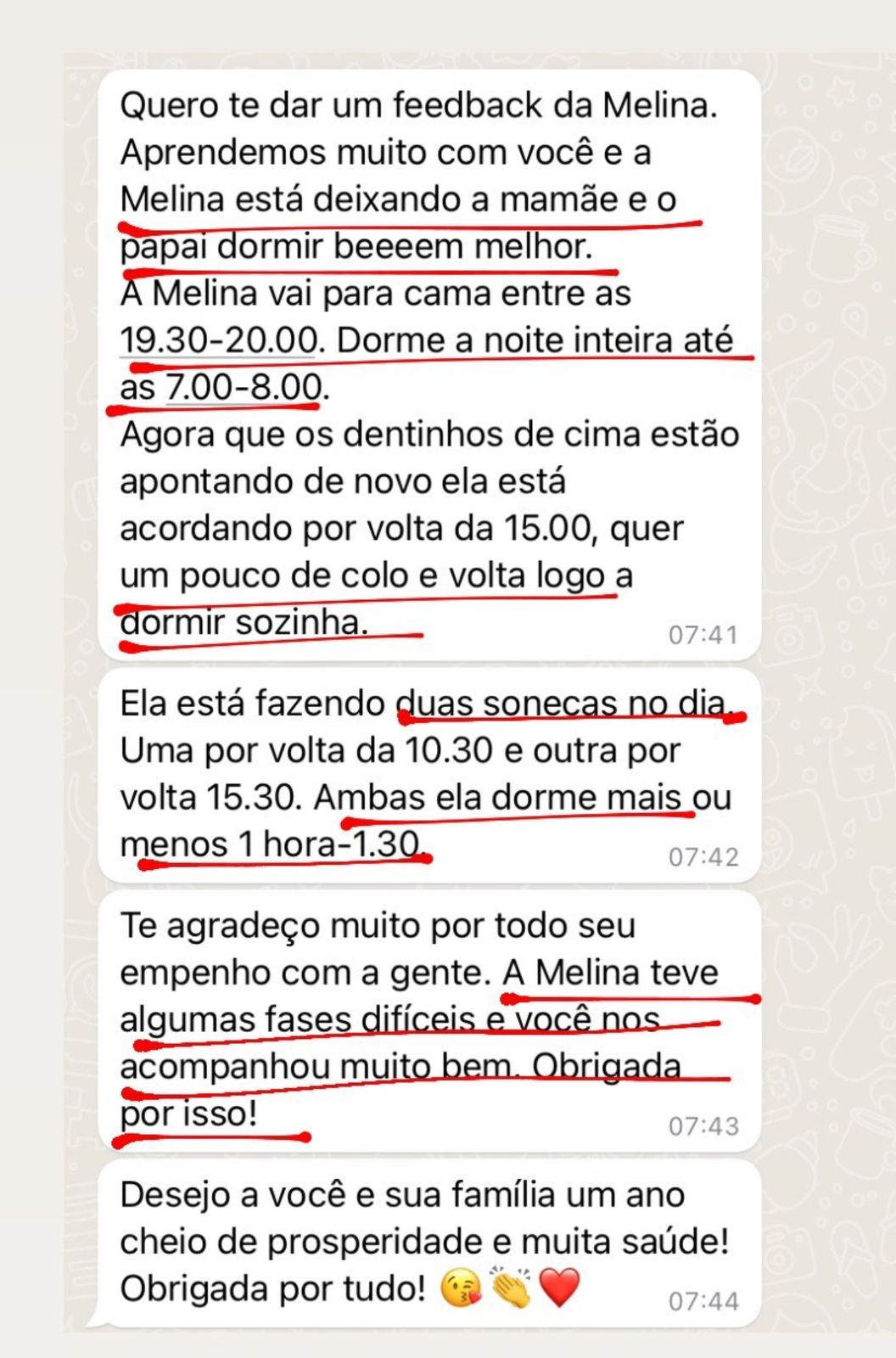 Quero te dar um feedback da Melina. Aprendemos muito com você e a Melina está deixando a mamãe e o papai dormir beeeem melhor.
A Melina vai para cama entre as 19.30-20.00. Dorme a noite inteira até as 7.00-8.00.
Agora que os dentinhos de cima estão apontando de novo ela está acordando por volta da 15.00, quer um pouco de colo e volta logo a dormir sozinha.
07:41

Ela está fazendo duas sonecas no dia. Uma por volta da 10.30 e outra por volta 15.30. Ambas ela dorme mais ou menos 1 hora-1.30.
07:42

Te agradeço muito por todo seu empenho com a gente. A Melina teve algumas fases difíceis e você nos acompanhou muito bem. Obrigada por isso!
07:43

Desejo a você e sua família um ano cheio de prosperidade e muita saúde! Obrigada por tudo! 😘👏❤️
07:44